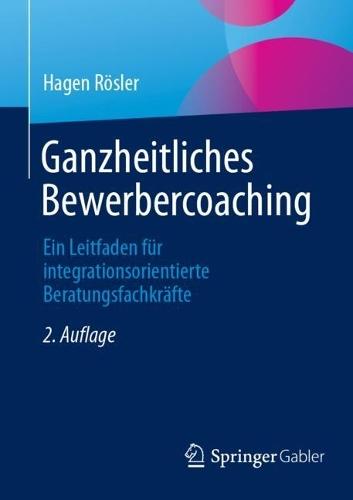 Hagen Rösler

Ganzheitliches Bewerbercoaching

Ein Leitfaden für integrationsorientierte Beratungsfachkräfte

2. Auflage

Springer Gabler